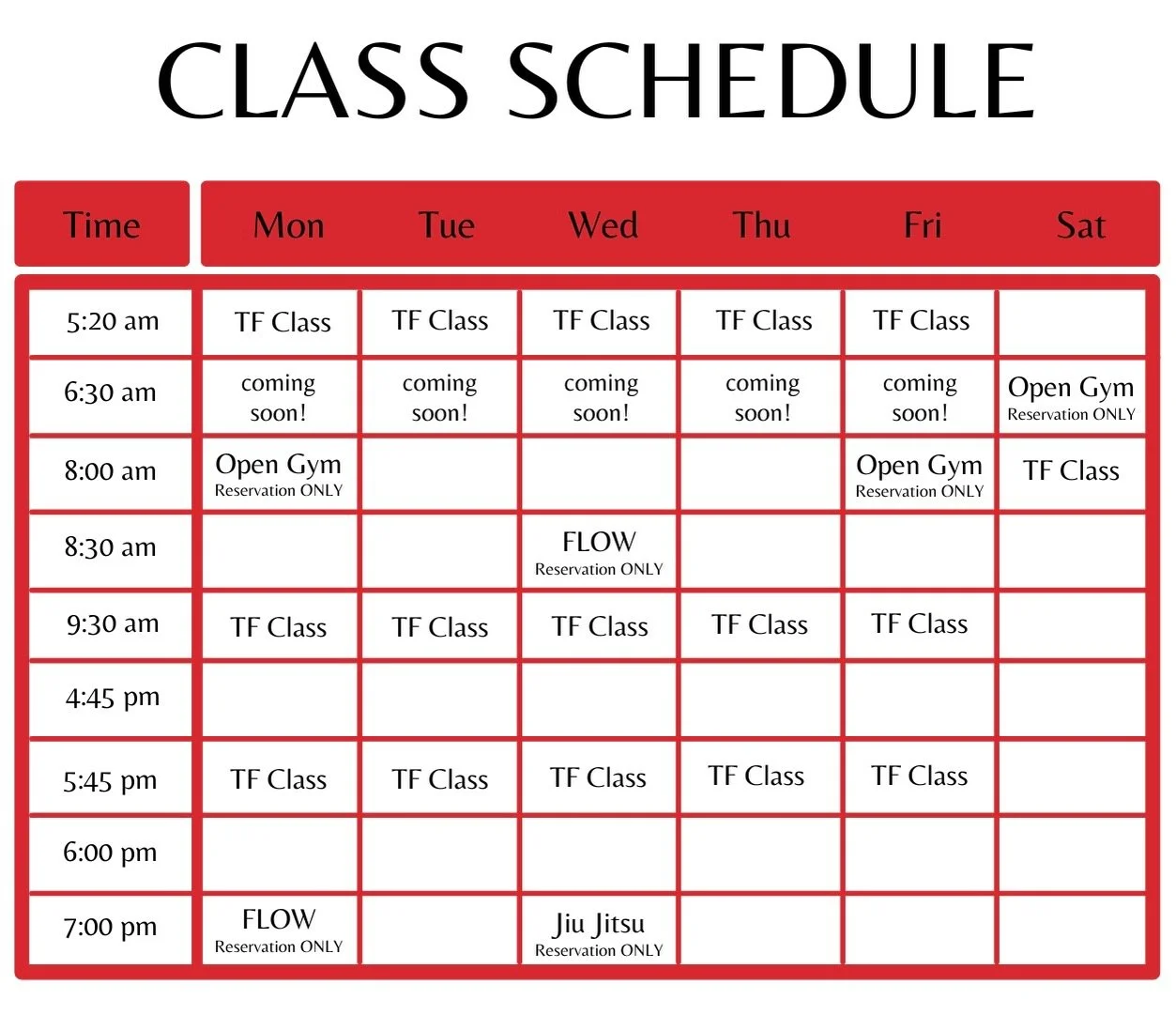 CLASS SCHEDULE

| Time | Mon | Tue | Wed | Thu | Fri | Sat |
|---|---|---|---|---|---|---|
| 5:20 am | TF Class | TF Class | TF Class | TF Class | TF Class | |
| 6:30 am | coming soon! | coming soon! | coming soon! | coming soon! | coming soon! | Open Gym Reservation ONLY |
| 8:00 am | Open Gym Reservation ONLY | | | | Open Gym Reservation ONLY | TF Class |
| 8:30 am | | | FLOW Reservation ONLY | | | |
| 9:30 am | TF Class | TF Class | TF Class | TF Class | TF Class | |
| 4:45 pm | | | | | | |
| 5:45 pm | TF Class | TF Class | TF Class | TF Class | TF Class | |
| 6:00 pm | | | | | | |
| 7:00 pm | FLOW Reservation ONLY | | Jiu Jitsu Reservation ONLY | | | |